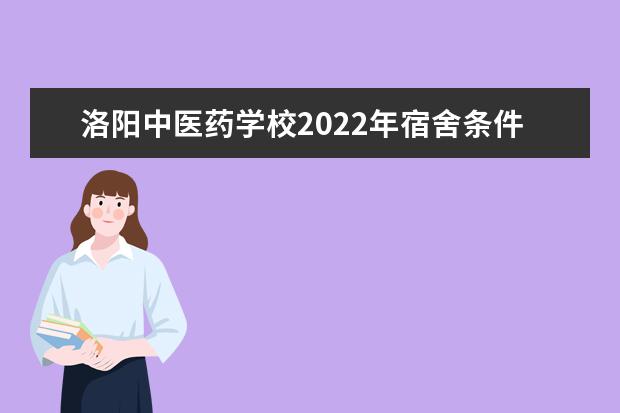 洛阳中医药学校2022年宿舍条件